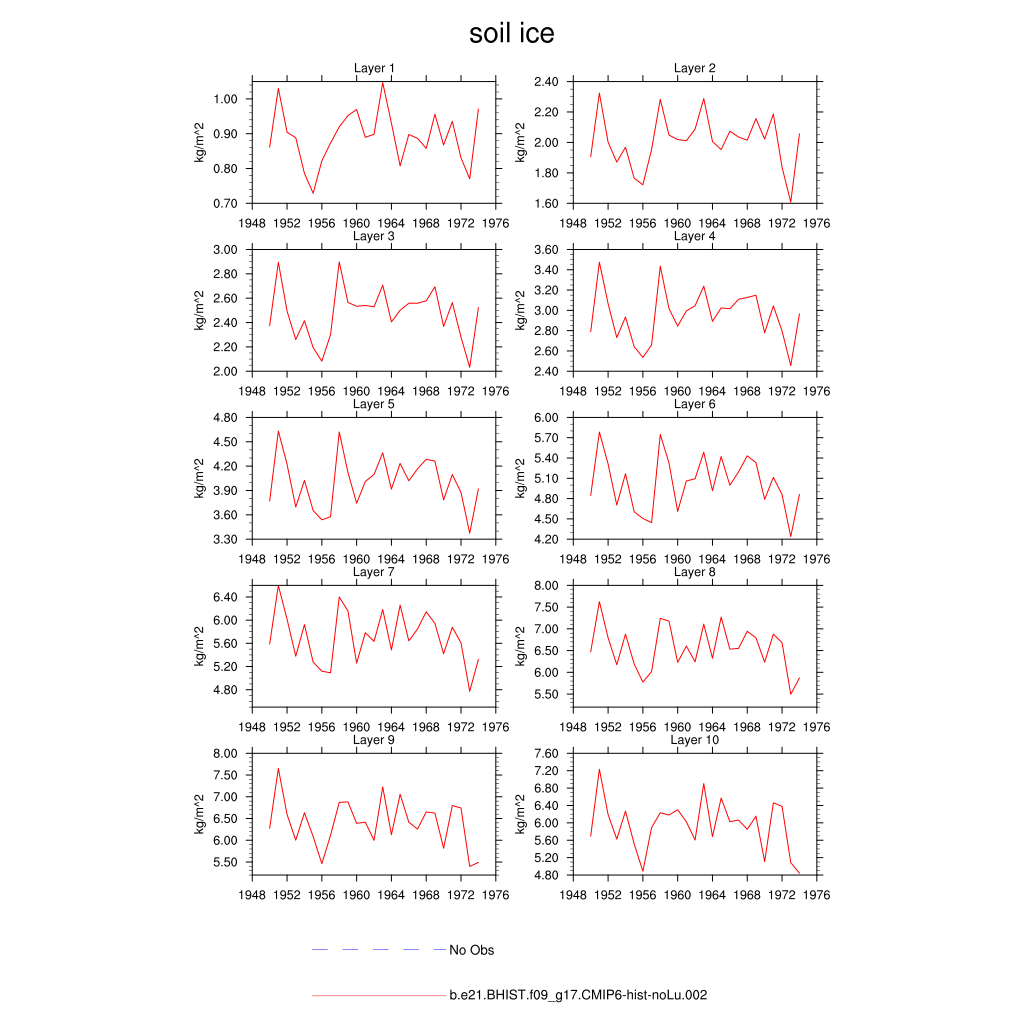 soil ice

Layer 1
kg/m^2
1.00
0.90
0.80
0.70
1948 1952 1956 1960 1964 1968 1972 1976

Layer 2
kg/m^2
2.40
2.20
2.00
1.80
1.60
1948 1952 1956 1960 1964 1968 1972 1976

Layer 3
kg/m^2
3.00
2.80
2.60
2.40
2.20
2.00
1948 1952 1956 1960 1964 1968 1972 1976

Layer 4
kg/m^2
3.60
3.40
3.20
3.00
2.80
2.60
2.40
1948 1952 1956 1960 1964 1968 1972 1976

Layer 5
kg/m^2
4.80
4.50
4.20
3.90
3.60
3.30
1948 1952 1956 1960 1964 1968 1972 1976

Layer 6
kg/m^2
6.00
5.70
5.40
5.10
4.80
4.50
4.20
1948 1952 1956 1960 1964 1968 1972 1976

Layer 7
kg/m^2
6.40
6.00
5.60
5.20
4.80
1948 1952 1956 1960 1964 1968 1972 1976

Layer 8
kg/m^2
8.00
7.50
7.00
6.50
6.00
5.50
1948 1952 1956 1960 1964 1968 1972 1976

Layer 9
kg/m^2
8.00
7.50
7.00
6.50
6.00
5.50
1948 1952 1956 1960 1964 1968 1972 1976

Layer 10
kg/m^2
7.60
7.20
6.80
6.40
6.00
5.60
5.20
4.80
1948 1952 1956 1960 1964 1968 1972 1976

No Obs

b.e21.BHIST.f09_g17.CMIP6-hist-noLu.002